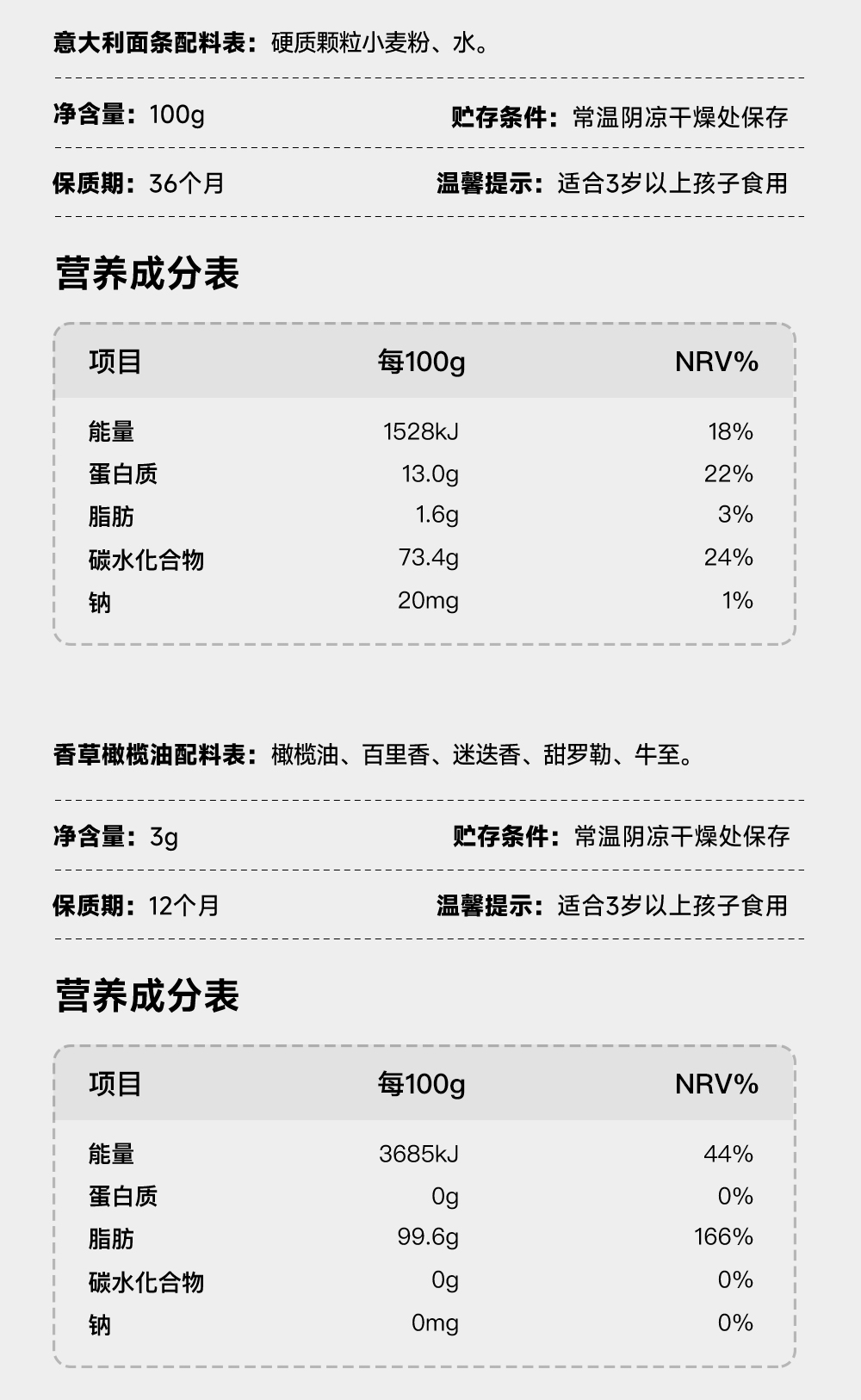 意大利面条配料表：硬质颗粒小麦粉、水。

净含量：100g 贮存条件：常温阴凉干燥处保存

保质期：36个月 温馨提示：适合3岁以上孩子食用

营养成分表

| 项目 | 每100g | NRV% |
|---|---|---|
| 能量 | 1528kJ | 18% |
| 蛋白质 | 13.0g | 22% |
| 脂肪 | 1.6g | 3% |
| 碳水化合物 | 73.4g | 24% |
| 钠 | 20mg | 1% |

香草橄榄油配料表：橄榄油、百里香、迷迭香、甜罗勒、牛至。

净含量：3g 贮存条件：常温阴凉干燥处保存

保质期：12个月 温馨提示：适合3岁以上孩子食用

营养成分表

| 项目 | 每100g | NRV% |
|---|---|---|
| 能量 | 3685kJ | 44% |
| 蛋白质 | 0g | 0% |
| 脂肪 | 99.6g | 166% |
| 碳水化合物 | 0g | 0% |
| 钠 | 0mg | 0% |